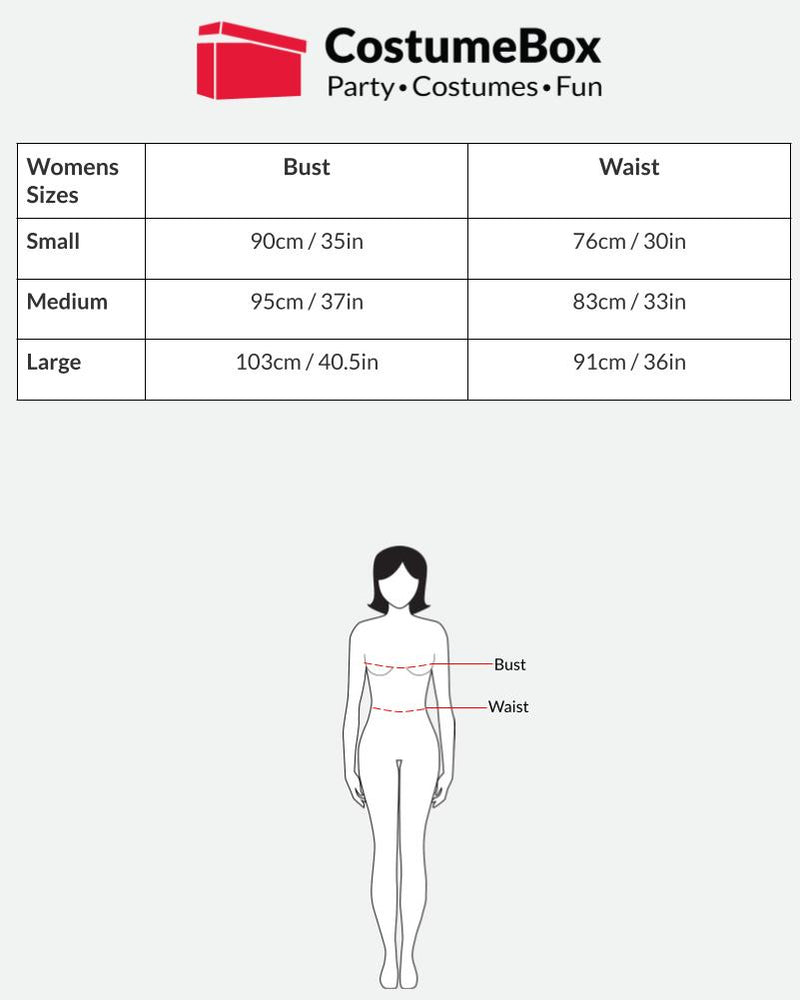 CostumeBox
Party • Costumes • Fun

| Womens Sizes | Bust | Waist |
|---|---|---|
| Small | 90cm / 35in | 76cm / 30in |
| Medium | 95cm / 37in | 83cm / 33in |
| Large | 103cm / 40.5in | 91cm / 36in |

Bust
Waist